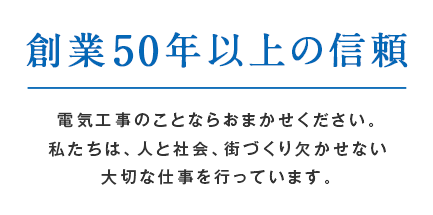 創業50年以上の信頼

電気工事のことならおまかせください。
私たちは、人と社会、街づくり欠かせない
大切な仕事を行っています。